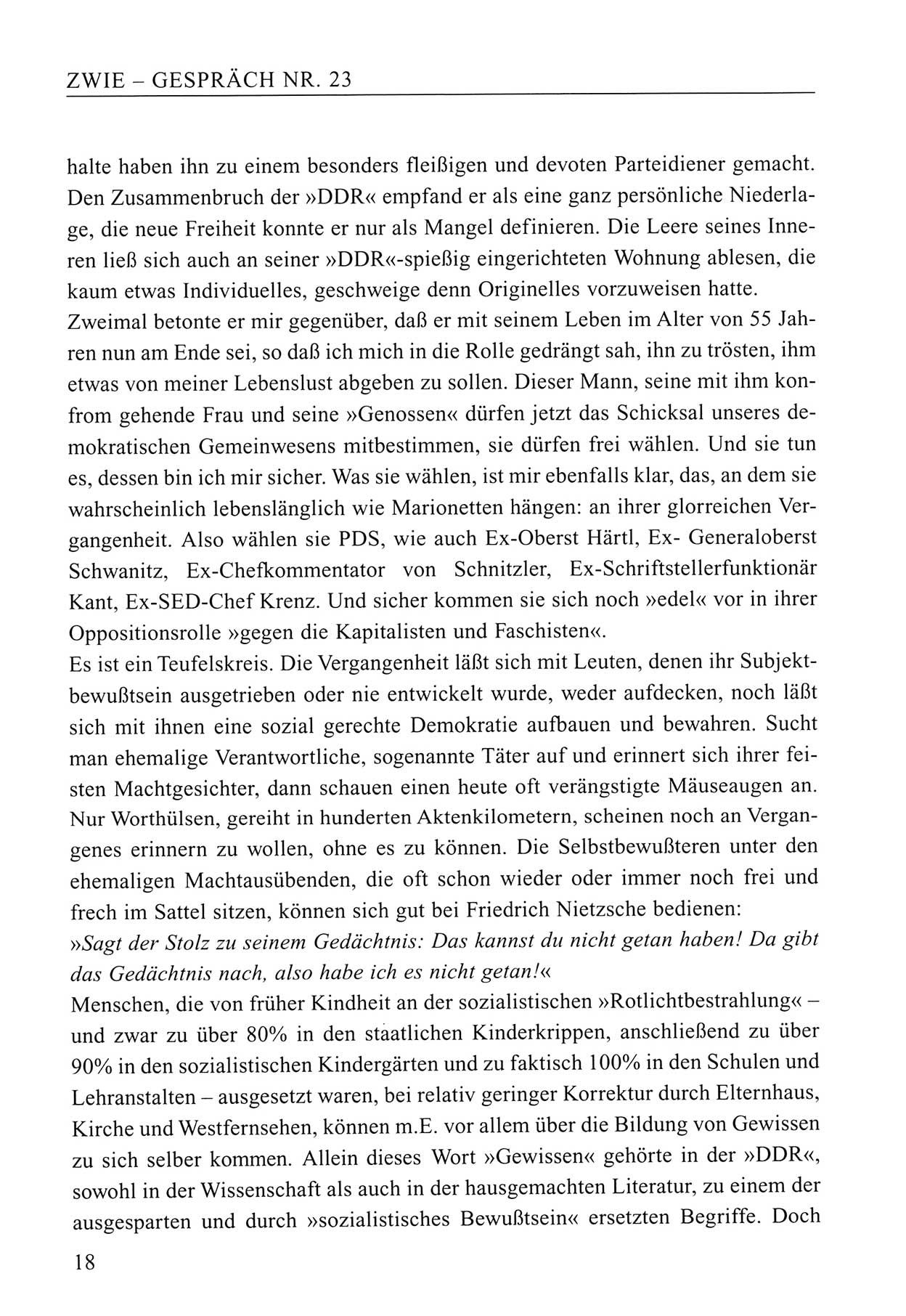 ZWIE – GESPRÄCH NR. 23

halte haben ihn zu einem besonders fleißigen und devoten Parteidiener gemacht. Den Zusammenbruch der »DDR« empfand er als eine ganz persönliche Niederlage, die neue Freiheit konnte er nur als Mangel definieren. Die Leere seines Inneren ließ sich auch an seiner »DDR«-spießig eingerichteten Wohnung ablesen, die kaum etwas Individuelles, geschweige denn Originelles vorzuweisen hatte.
Zweimal betonte er mir gegenüber, daß er mit seinem Leben im Alter von 55 Jahren nun am Ende sei, so daß ich mich in die Rolle gedrängt sah, ihn zu trösten, ihm etwas von meiner Lebenslust abgeben zu sollen. Dieser Mann, seine mit ihm konfrom gehende Frau und seine »Genossen« dürfen jetzt das Schicksal unseres demokratischen Gemeinwesens mitbestimmen, sie dürfen frei wählen. Und sie tun es, dessen bin ich mir sicher. Was sie wählen, ist mir ebenfalls klar, das, an dem sie wahrscheinlich lebenslänglich wie Marionetten hängen: an ihrer glorreichen Vergangenheit. Also wählen sie PDS, wie auch Ex-Oberst Härtl, Ex- Generaloberst Schwanitz, Ex-Chefkommentator von Schnitzler, Ex-Schriftstellerfunktionär Kant, Ex-SED-Chef Krenz. Und sicher kommen sie sich noch »edel« vor in ihrer Oppositionsrolle »gegen die Kapitalisten und Faschisten«.
Es ist ein Teufelskreis. Die Vergangenheit läßt sich mit Leuten, denen ihr Subjektbewußtsein ausgetrieben oder nie entwickelt wurde, weder aufdecken, noch läßt sich mit ihnen eine sozial gerechte Demokratie aufbauen und bewahren. Sucht man ehemalige Verantwortliche, sogenannte Täter auf und erinnert sich ihrer feisten Machtgesichter, dann schauen einen heute oft verängstigte Mäuseaugen an. Nur Worthülsen, gereiht in hunderten Aktenkilometern, scheinen noch an Vergangenes erinnern zu wollen, ohne es zu können. Die Selbstbewußteren unter den ehemaligen Machtausübenden, die oft schon wieder oder immer noch frei und frech im Sattel sitzen, können sich gut bei Friedrich Nietzsche bedienen:
»Sagt der Stolz zu seinem Gedächtnis: Das kannst du nicht getan haben! Da gibt das Gedächtnis nach, also habe ich es nicht getan!«
Menschen, die von früher Kindheit an der sozialistischen »Rotlichtbestrahlung« – und zwar zu über 80% in den staatlichen Kinderkrippen, anschließend zu über 90% in den sozialistischen Kindergärten und zu faktisch 100% in den Schulen und Lehranstalten – ausgesetzt waren, bei relativ geringer Korrektur durch Elternhaus, Kirche und Westfernsehen, können m.E. vor allem über die Bildung von Gewissen zu sich selber kommen. Allein dieses Wort »Gewissen« gehörte in der »DDR«, sowohl in der Wissenschaft als auch in der hausgemachten Literatur, zu einem der ausgesparten und durch »sozialistisches Bewußtsein« ersetzten Begriffe. Doch

18